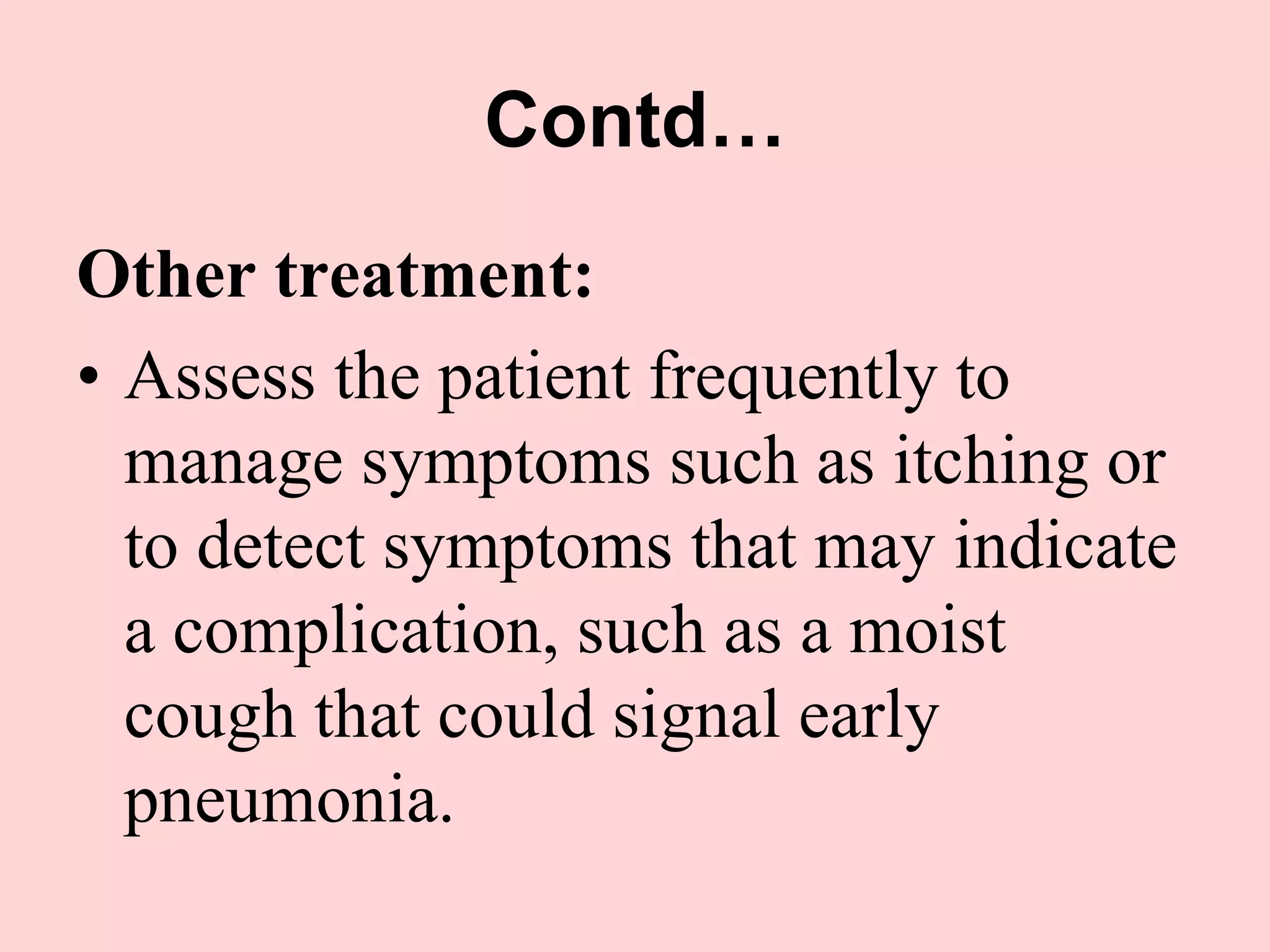 Contd…

Other treatment:

• Assess the patient frequently to manage symptoms such as itching or to detect symptoms that may indicate a complication, such as a moist cough that could signal early pneumonia.